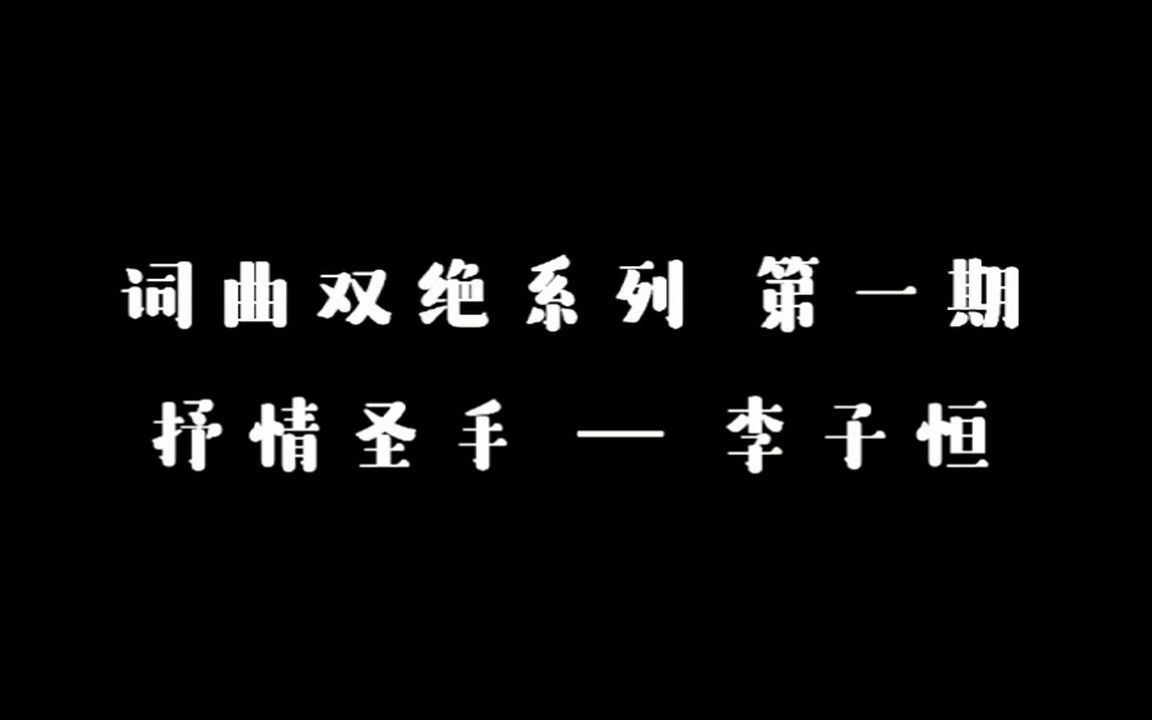 词曲双绝系列 第一期

抒情圣手 — 李子恒